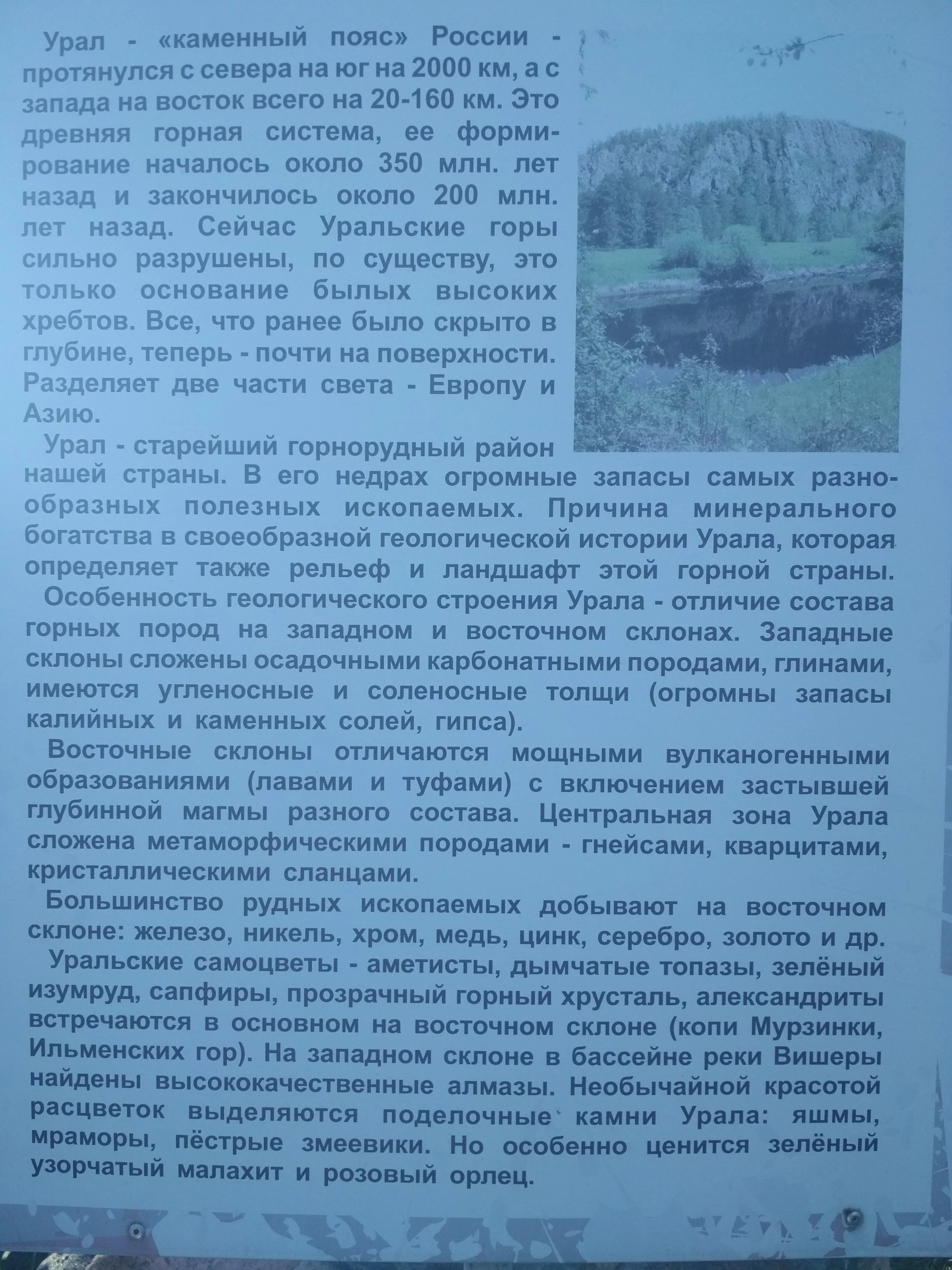 Урал - «каменный пояс» России - протянулся с севера на юг на 2000 км, а с запада на восток всего на 20-160 км. Это древняя горная система, ее формирование началось около 350 млн. лет назад и закончилось около 200 млн. лет назад. Сейчас Уральские горы сильно разрушены, по существу, это только основание былых высоких хребтов. Все, что ранее было скрыто в глубине, теперь - почти на поверхности. Разделяет две части света - Европу и Азию.

Урал - старейший горнорудный район нашей страны. В его недрах огромные запасы самых разнообразных полезных ископаемых. Причина минерального богатства в своеобразной геологической истории Урала, которая определяет также рельеф и ландшафт этой горной страны.

Особенность геологического строения Урала - отличие состава горных пород на западном и восточном склонах. Западные склоны сложены осадочными карбонатными породами, глинами, имеются угленосные и соленосные толщи (огромны запасы калийных и каменных солей, гипса).

Восточные склоны отличаются мощными вулканогенными образованиями (лавами и туфами) с включением застывшей глубинной магмы разного состава. Центральная зона Урала сложена метаморфическими породами - гнейсами, кварцитами, кристаллическими сланцами.

Большинство рудных ископаемых добывают на восточном склоне: железо, никель, хром, медь, цинк, серебро, золото и др.

Уральские самоцветы - аметисты, дымчатые топазы, зелёный изумруд, сапфиры, прозрачный горный хрусталь, александриты встречаются в основном на восточном склоне (копи Мурзинки, Ильменских гор). На западном склоне в бассейне реки Вишеры найдены высококачественные алмазы. Необычайной красотой расцветок выделяются поделочные камни Урала: яшмы, мраморы, пёстрые змеевики. Но особенно ценится зелёный узорчатый малахит и розовый орлец.